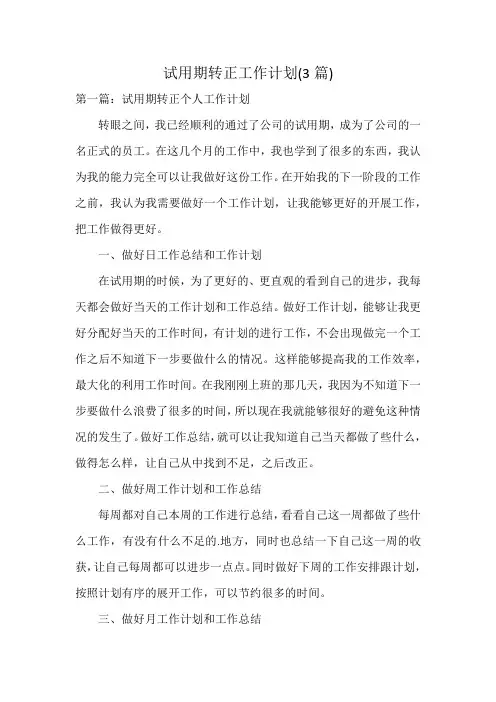 试用期转正工作计划(3 篇)

第一篇：试用期转正个人工作计划

转眼之间，我已经顺利的通过了公司的试用期，成为了公司的一名正式的员工。在这几个月的工作中，我也学到了很多的东西，我认为我的能力完全可以让我做好这份工作。在开始我的下一阶段的工作之前，我认为我需要做好一个工作计划，让我能够更好的开展工作，把工作做得更好。

一、做好日工作总结和工作计划

在试用期的时候，为了更好的、更直观的看到自己的进步，我每天都会做好当天的工作计划和工作总结。做好工作计划，能够让我更好分配好当天的工作时间，有计划的进行工作，不会出现做完一个工作之后不知道下一步要做什么的情况。这样能够提高我的工作效率，最大化的利用工作时间。在我刚刚上班的那几天，我因为不知道下一步要做什么浪费了很多的时间，所以现在我就能够很好的避免这种情况的发生了。做好工作总结，就可以让我知道自己当天都做了些什么，做得怎么样，让自己从中找到不足，之后改正。

二、做好周工作计划和工作总结

每周都对自己本周的工作进行总结，看看自己这一周都做了些什么工作，有没有什么不足的.地方，同时也总结一下自己这一周的收获，让自己每周都可以进步一点点。同时做好下周的工作安排跟计划，按照计划有序的展开工作，可以节约很多的时间。

三、做好月工作计划和工作总结